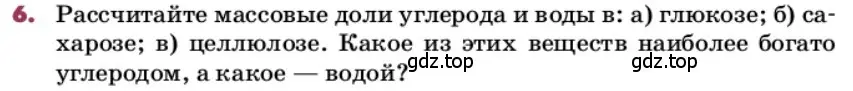 6. Рассчитайте массовые доли углерода и воды в: а) глюкозе; б) сахарозе; в) целлюлозе. Какое из этих веществ наиболее богато углеродом, а какое — водой?

gdz.top gdz.top